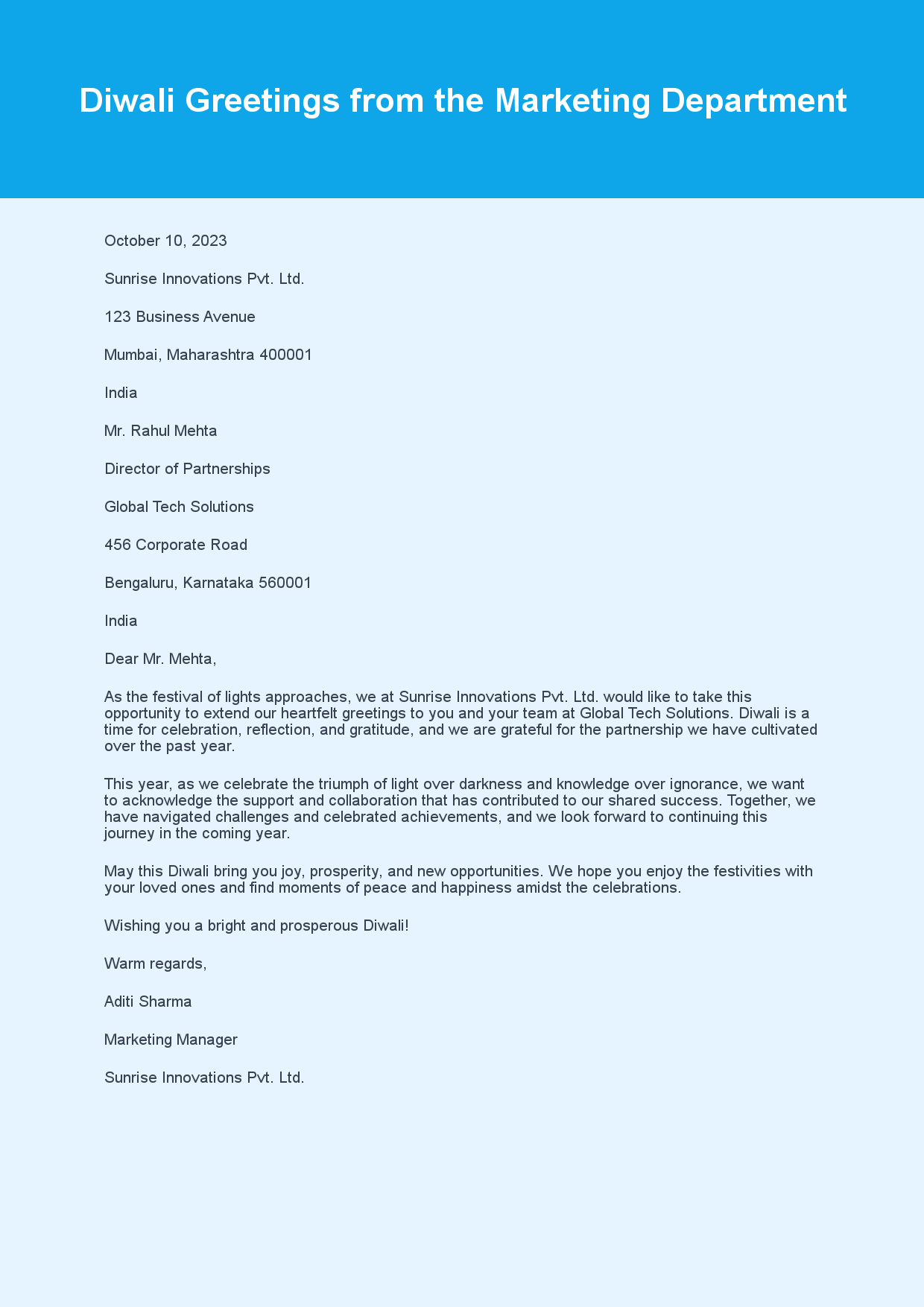 Diwali Greetings from the Marketing Department

October 10, 2023

Sunrise Innovations Pvt. Ltd.

123 Business Avenue

Mumbai, Maharashtra 400001

India

Mr. Rahul Mehta

Director of Partnerships

Global Tech Solutions

456 Corporate Road

Bengaluru, Karnataka 560001

India

Dear Mr. Mehta,

As the festival of lights approaches, we at Sunrise Innovations Pvt. Ltd. would like to take this opportunity to extend our heartfelt greetings to you and your team at Global Tech Solutions. Diwali is a time for celebration, reflection, and gratitude, and we are grateful for the partnership we have cultivated over the past year.

This year, as we celebrate the triumph of light over darkness and knowledge over ignorance, we want to acknowledge the support and collaboration that has contributed to our shared success. Together, we have navigated challenges and celebrated achievements, and we look forward to continuing this journey in the coming year.

May this Diwali bring you joy, prosperity, and new opportunities. We hope you enjoy the festivities with your loved ones and find moments of peace and happiness amidst the celebrations.

Wishing you a bright and prosperous Diwali!

Warm regards,

Aditi Sharma

Marketing Manager

Sunrise Innovations Pvt. Ltd.